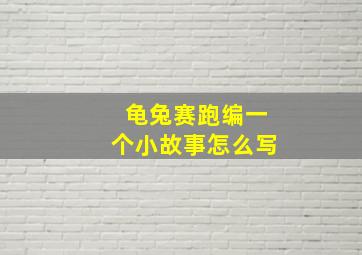 龟兔赛跑编一个小故事怎么写